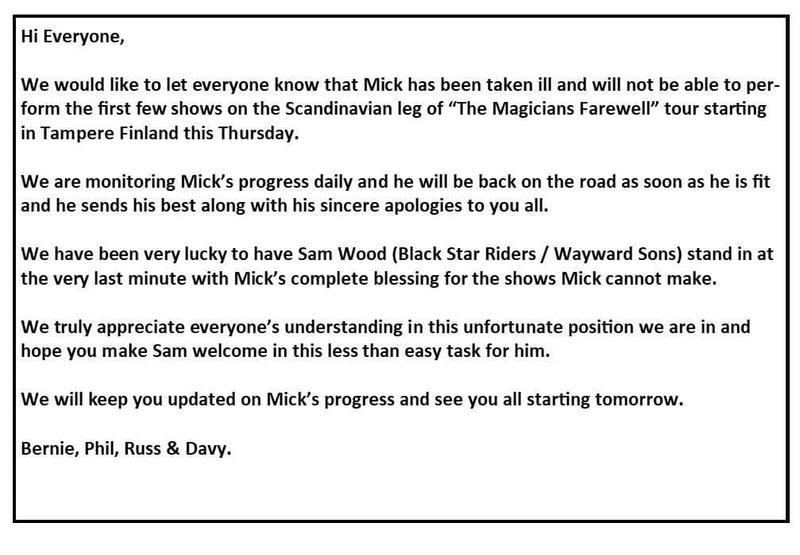 Hi Everyone,

We would like to let everyone know that Mick has been taken ill and will not be able to perform the first few shows on the Scandinavian leg of “The Magicians Farewell” tour starting in Tampere Finland this Thursday.

We are monitoring Mick’s progress daily and he will be back on the road as soon as he is fit and he sends his best along with his sincere apologies to you all.

We have been very lucky to have Sam Wood (Black Star Riders / Wayward Sons) stand in at the very last minute with Mick’s complete blessing for the shows Mick cannot make.

We truly appreciate everyone’s understanding in this unfortunate position we are in and hope you make Sam welcome in this less than easy task for him.

We will keep you updated on Mick’s progress and see you all starting tomorrow.

Bernie, Phil, Russ & Davy.